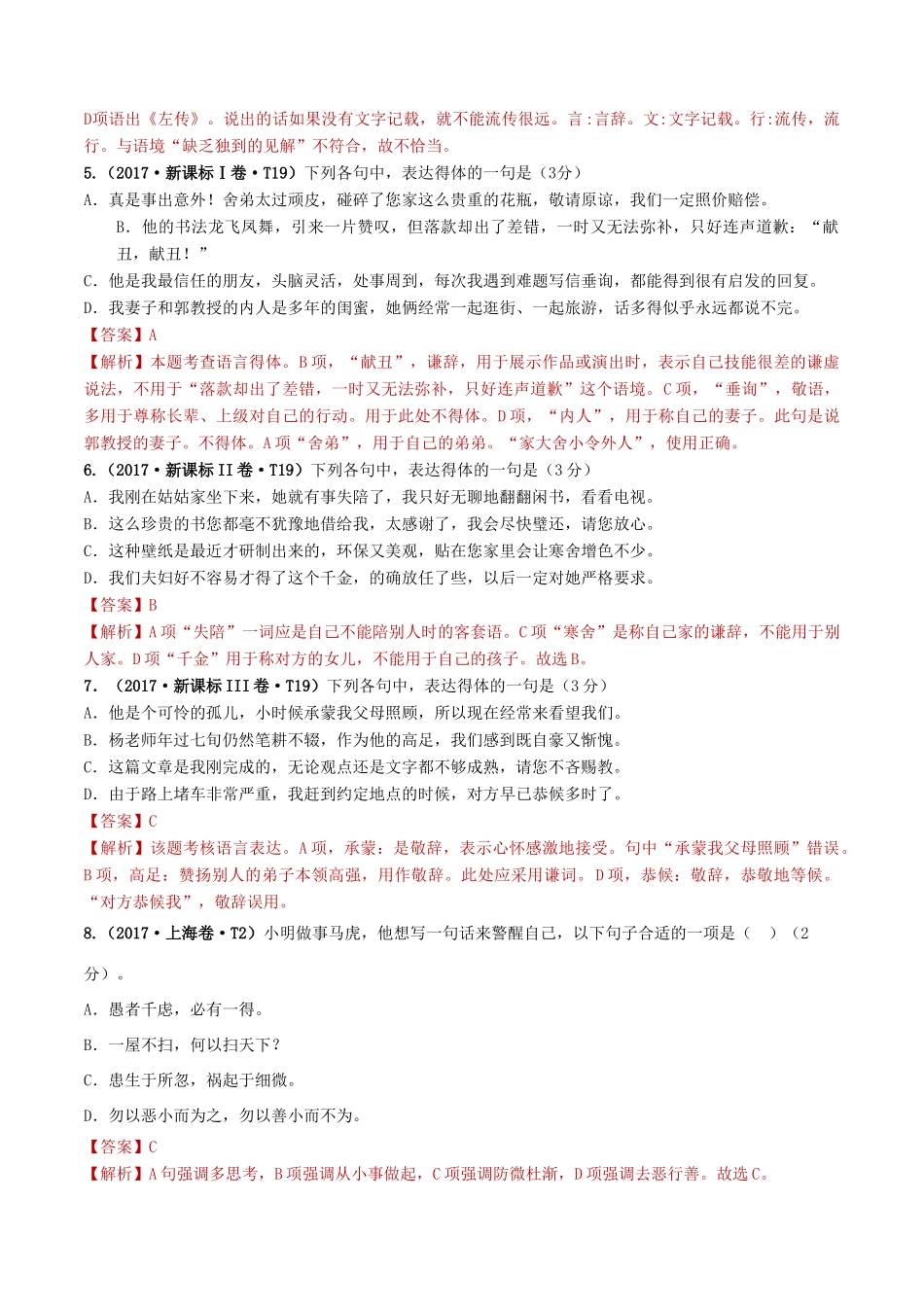 D项语出《左传》。说出的话如果没有文字记载，就不能流传很远。言:言辞。文:文字记载。行:流传，流行。与语境“缺乏独到的见解”不符合，故不恰当。

5.（2017·新课标Ⅰ卷·T19）下列各句中，表达得体的一句是（3分）

A．真是事出意外！舍弟太过顽皮，碰碎了您家这么贵重的花瓶，敬请原谅，我们一定照价赔偿。

B．他的书法龙飞凤舞，引来一片赞叹，但落款却出了差错，一时又无法弥补，只好连声道歉：“献丑，献丑！”

C．他是我最信任的朋友，头脑灵活，处事周到，每次我遇到难题写信垂询，都能得到很有启发的回复。

D．我妻子和郭教授的内人是多年的闺蜜，她俩经常一起逛街、一起旅游，话多得似乎永远都说不完。

【答案】A

【解析】本题考查语言得体。B项，“献丑”，谦辞，用于展示作品或演出时，表示自己技能很差的谦虚说法，不用于“落款却出了差错，一时又无法弥补，只好连声道歉”这个语境。C项，“垂询”，敬语，多用于尊称长辈、上级对自己的行动。用于此处不得体。D项，“内人”，用于称自己的妻子。此句是说郭教授的妻子。不得体。A项“舍弟”，用于自己的弟弟。“家大舍小令外人”，使用正确。

6.（2017·新课标II卷·T19）下列各句中，表达得体的一句是（3分）

A．我刚在姑姑家坐下来，她就有事失陪了，我只好无聊地翻翻闲书，看看电视。

B．这么珍贵的书您都毫不犹豫地借给我，太感谢了，我会尽快璧还，请您放心。

C．这种壁纸是最近才研制出来的，环保又美观，贴在您家里会让寒舍增色不少。

D．我们夫妇好不容易才得了这个千金，的确放任了些，以后一定对她严格要求。

【答案】B

【解析】A项“失陪”一词应是自己不能陪别人时的客套语。C项“寒舍”是称自己家的谦辞，不能用于别人家。D项“千金”用于称对方的女儿，不能用于自己的孩子。故选B。

7.（2017·新课标III卷·T19）下列各句中，表达得体的一句是（3分）

A．他是个可怜的孤儿，小时候承蒙我父母照顾，所以现在经常来看望我们。

B．杨老师年过七旬仍然笔耕不辍，作为他的高足，我们感到既自豪又惭愧。

C．这篇文章是我刚完成的，无论观点还是文字都不够成熟，请您不吝赐教。

D．由于路上堵车非常严重，我赶到约定地点的时候，对方早已恭候多时了。

【答案】C

【解析】该题考核语言表达。A项，承蒙：是敬辞，表示心怀感激地接受。句中“承蒙我父母照顾”错误。B项，高足：赞扬别人的弟子本领高强，用作敬辞。此处应采用谦词。D项，恭候：敬辞，恭敬地等候。“对方恭候我”，敬辞误用。

8.（2017·上海卷·T2）小明做事马虎，他想写一句话来警醒自己，以下句子合适的一项是（ ）（2分）。

A．愚者千虑，必有一得。

B．一屋不扫，何以扫天下？

C．患生于所忽，祸起于细微。

D．勿以恶小而为之，勿以善小而不为。

【答案】C

【解析】A句强调多思考，B项强调从小事做起，C项强调防微杜渐，D项强调去恶行善。故选C。